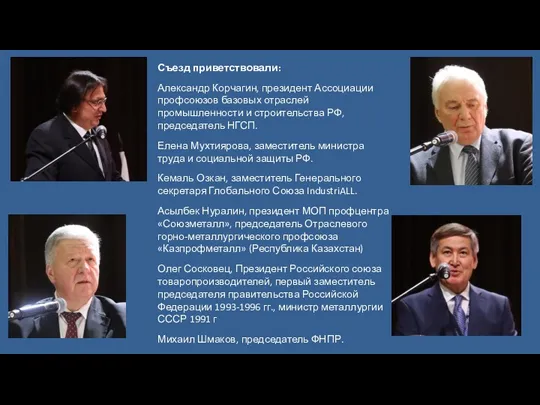 Съезд приветствовали:

Александр Корчагин, президент Ассоциации профсоюзов базовых отраслей промышленности и строительства РФ, председатель НГСП.

Елена Мухтиярова, заместитель министра труда и социальной защиты РФ.

Кемаль Озкан, заместитель Генерального секретаря Глобального Союза IndustriALL.

Асылбек Нуралин, президент МОП профцентра «Союзметалл», председатель Отраслевого горно-металлургического профсоюза «Казпрофметалл» (Республика Казахстан)

Олег Сосковец, Президент Российского союза товаропроизводителей, первый заместитель председателя правительства Российской Федерации 1993-1996 гг., министр металлургии СССР 1991 г

Михаил Шмаков, председатель ФНПР.